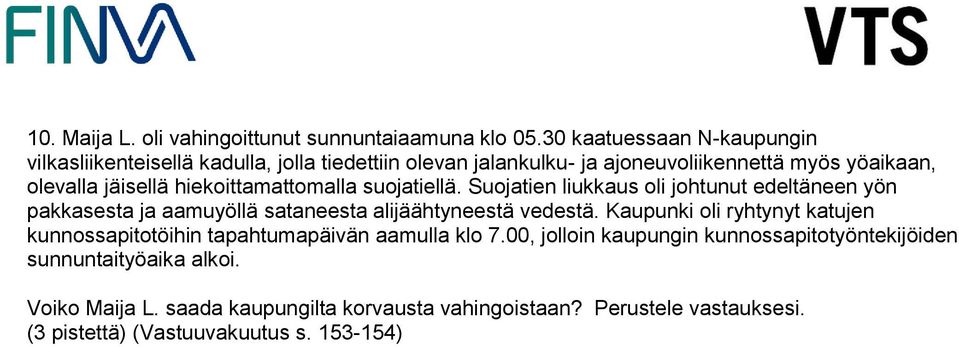 FINVA

VTS

10. Maija L. oli vahingoittunut sunnuntaiaamuna klo 05.30 kaatuessaan N-kaupungin vilkasliikenteisellä kadulla, jolla tiedettiin olevan jalankulku- ja ajoneuvoliikennettä myös yöaikaan, olevalla jäisellä hiekoittamattomalla suojatiellä. Suojatien liukkaus oli johtunut edeltäneen yön pakkasesta ja aamuyöllä sataneesta alijäähtyneestä vedestä. Kaupunki oli ryhtynyt katujen kunnossapitotöihin tapahtumapäivän aamulla klo 7.00, jolloin kaupungin kunnossapitotyöntekijöiden sunnuntaityöaika alkoi.

Voiko Maija L. saada kaupungilta korvausta vahingoistaan? Perustele vastauksesi. (3 pistettä) (Vastuuvakuutus s. 153-154)